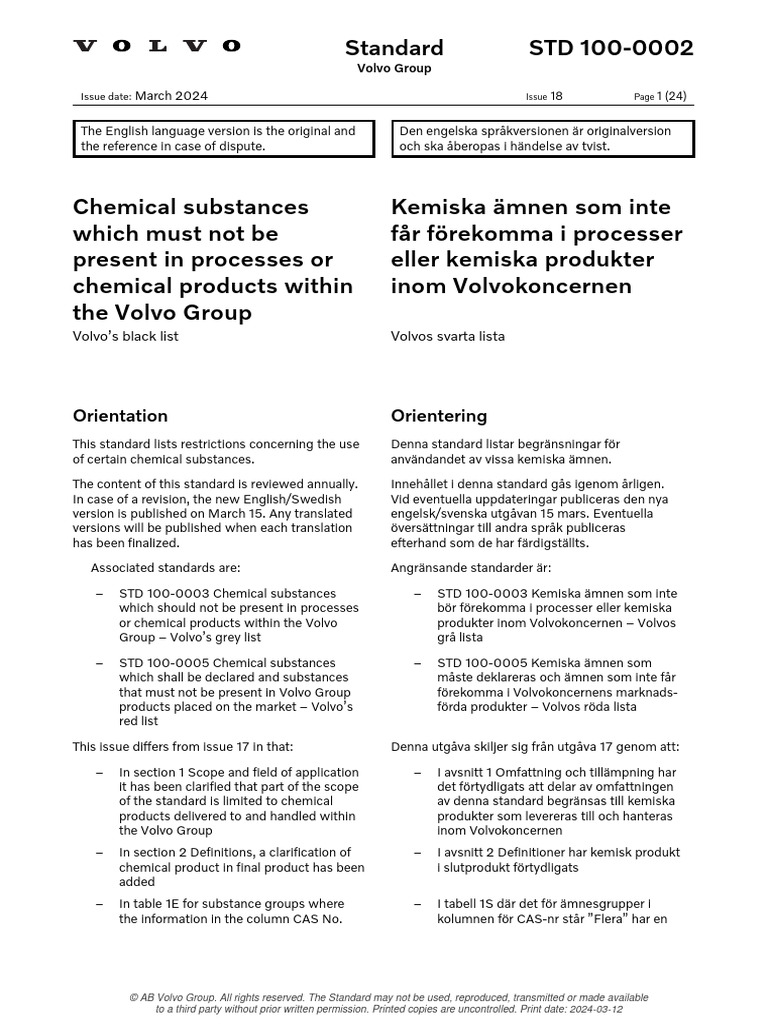 VOLVO

Standard
Volvo Group

STD 100-0002

Issue date: March 2024

Issue 18

Page 1 (24)

The English language version is the original and the reference in case of dispute.

Chemical substances which must not be present in processes or chemical products within the Volvo Group

Volvo's black list

Orientation

This standard lists restrictions concerning the use of certain chemical substances.

The content of this standard is reviewed annually. In case of a revision, the new English/Swedish version is published on March 15. Any translated versions will be published when each translation has been finalized.

Associated standards are:

– STD 100-0003 Chemical substances which should not be present in processes or chemical products within the Volvo Group – Volvo's grey list

– STD 100-0005 Chemical substances which shall be declared and substances that must not be present in Volvo Group products placed on the market – Volvo's red list

This issue differs from issue 17 in that:

– In section 1 Scope and field of application it has been clarified that part of the scope of the standard is limited to chemical products delivered to and handled within the Volvo Group

– In section 2 Definitions, a clarification of chemical product in final product has been added

– In table 1E for substance groups where the information in the column CAS No.

Den engelska språkversionen är originalversion och ska åberopas i händelse av tvist.

Kemiska ämnen som inte får förekomma i processer eller kemiska produkter inom Volvokoncernen

Volvos svarta lista

Orientering

Denna standard listar begränsningar för användandet av vissa kemiska ämnen.

Innehållet i denna standard gås igenom årligen. Vid eventuella uppdateringar publiceras den nya engelsk/svenska utgåvan 15 mars. Eventuella översättningar till andra språk publiceras efterhand som de har färdigställts.

Angränsande standarder är:

– STD 100-0003 Kemiska ämnen som inte bör förekomma i processer eller kemiska produkter inom Volvokoncernen – Volvos grå lista

– STD 100-0005 Kemiska ämnen som måste deklareras och ämnen som inte får förekomma i Volvokoncernens marknadsförda produkter – Volvos röda lista

Denna utgåva skiljer sig från utgåva 17 genom att:

– I avsnitt 1 Omfattning och tillämpning har det förtydligats att delar av omfattningen av denna standard begränsas till kemiska produkter som levereras till och hanteras inom Volvokoncernen

– I avsnitt 2 Definitioner har kemisk produkt i slutprodukt förtydligats

– I tabell 1S där det för ämnesgrupper i kolumnen för CAS-nr står "Flera" har en

© AB Volvo Group. All rights reserved. The Standard may not be used, reproduced, transmitted or made available to a third party without prior written permission. Printed copies are uncontrolled. Print date: 2024-03-12